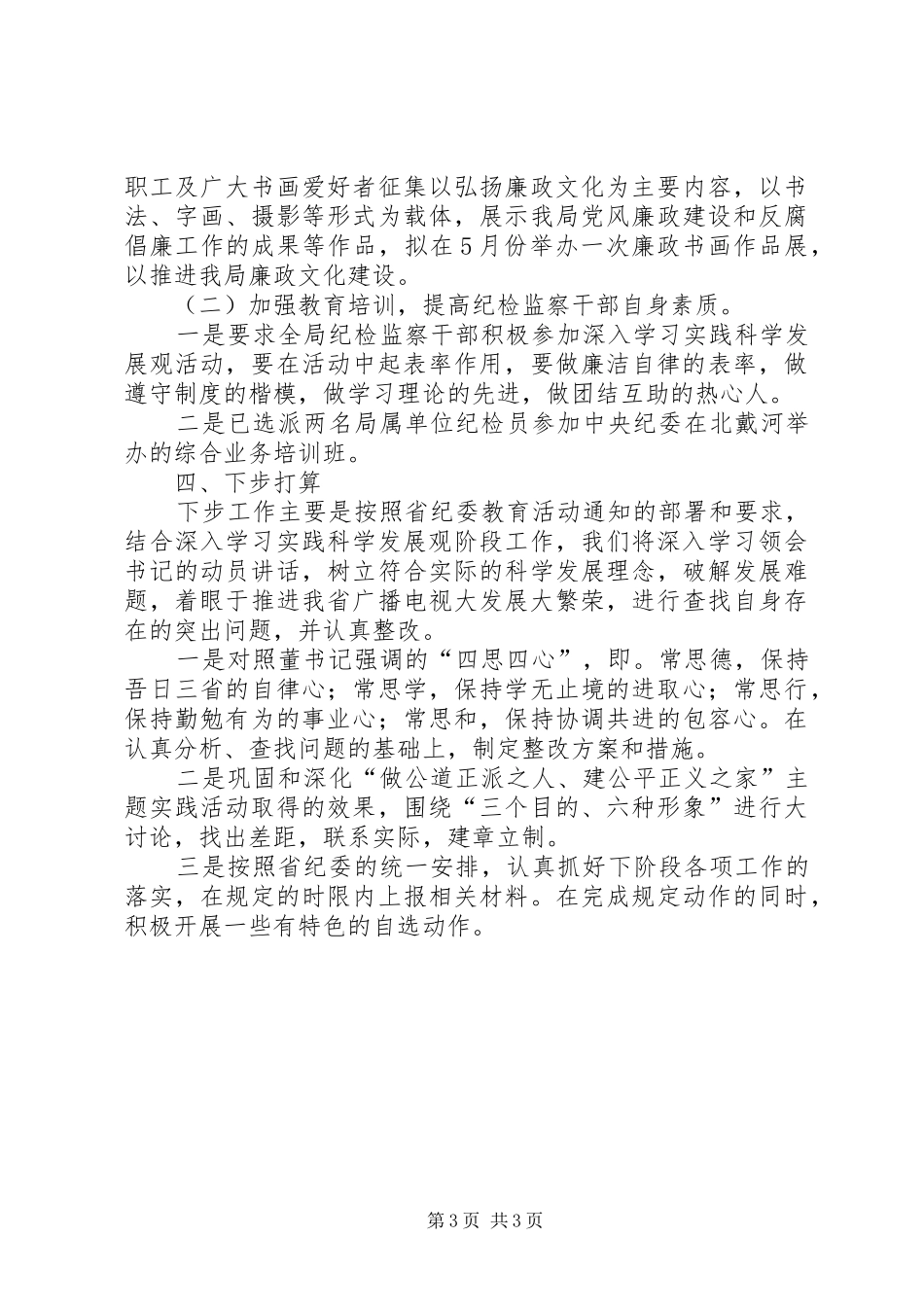 职工及广大书画爱好者征集以弘扬廉政文化为主要内容，以书法、字画、摄影等形式为载体，展示我局党风廉政建设和反腐倡廉工作的成果等作品，拟在5月份举办一次廉政书画作品展，以推进我局廉政文化建设。

（二）加强教育培训，提高纪检监察干部自身素质。

一是要求全局纪检监察干部积极参加深入学习实践科学发展观活动，要在活动中起表率作用，要做廉洁自律的表率，做遵守制度的楷模，做学习理论的先进，做团结互助的热心人。

二是已选派两名局属单位纪检员参加中央纪委在北戴河举办的综合业务培训班。

四、下步打算

下步工作主要是按照省纪委教育活动通知的部署和要求，结合深入学习实践科学发展观阶段工作，我们将深入学习领会书记的动员讲话，树立符合实际的科学发展理念，破解发展难题，着眼于推进我省广播电视大发展大繁荣，进行查找自身存在的突出问题，并认真整改。

一是对照董书记强调的“四思四心”，即。常思德，保持吾日三省的自律心；常思学，保持学无止境的进取心；常思行，保持勤勉有为的事业心；常思和，保持协调共进的包容心。在认真分析、查找问题的基础上，制定整改方案和措施。

二是巩固和深化“做公道正派之人、建公平正义之家”主题实践活动取得的效果，围绕“三个目的、六种形象”进行大讨论，找出差距，联系实际，建章立制。

三是按照省纪委的统一安排，认真抓好下阶段各项工作的落实，在规定的时限内上报相关材料。在完成规定动作的同时，积极开展一些有特色的自选动作。

第3页 共3页